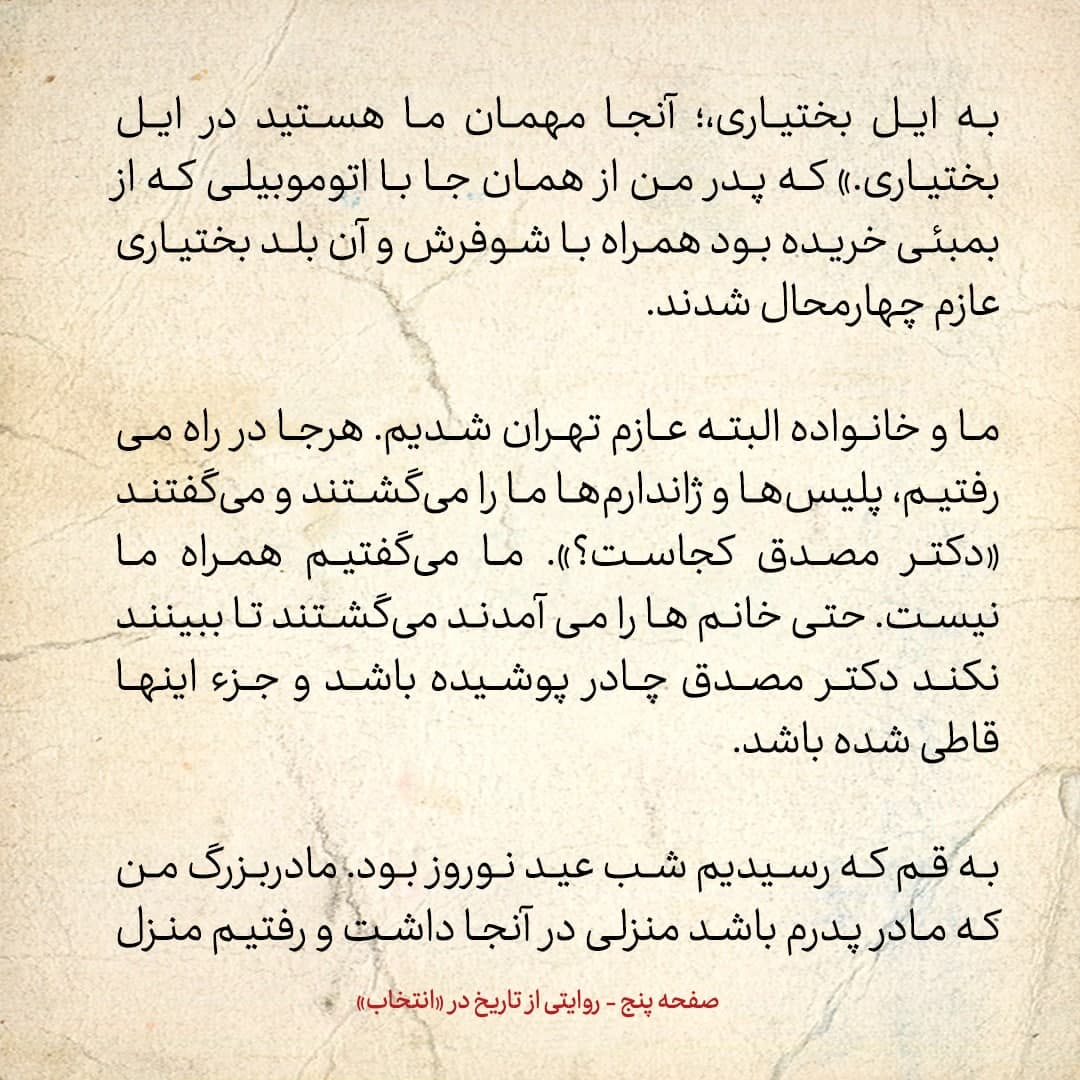 به ایل بختیاری؛ آنجا مهمان ما هستید در ایل بختیاری.» که پدر من از همان جا با اتوموبیلی که از بمبئی خریده بود همراه با شوفرش و آن بلد بختیاری عازم چهارمحال شدند.

ما و خانواده البته عازم تهران شدیم. هرجا در راه می رفتیم، پلیس‌ها و ژاندارم‌ها ما را می‌گشتند و می‌گفتند «دکتر مصدق کجاست؟». ما می‌گفتیم همراه ما نیست. حتی خانم ها را می آمدند می‌گشتند تا ببینند نکند دکتر مصدق چادر پوشیده باشد و جزء اینها قاطی شده باشد.

به قم که رسیدیم شب عید نوروز بود. مادربزرگ من که مادر پدرم باشد منزلی در آنجا داشت و رفتیم منزل

صفحه پنج - روایتی از تاریخ در «انتخاب»